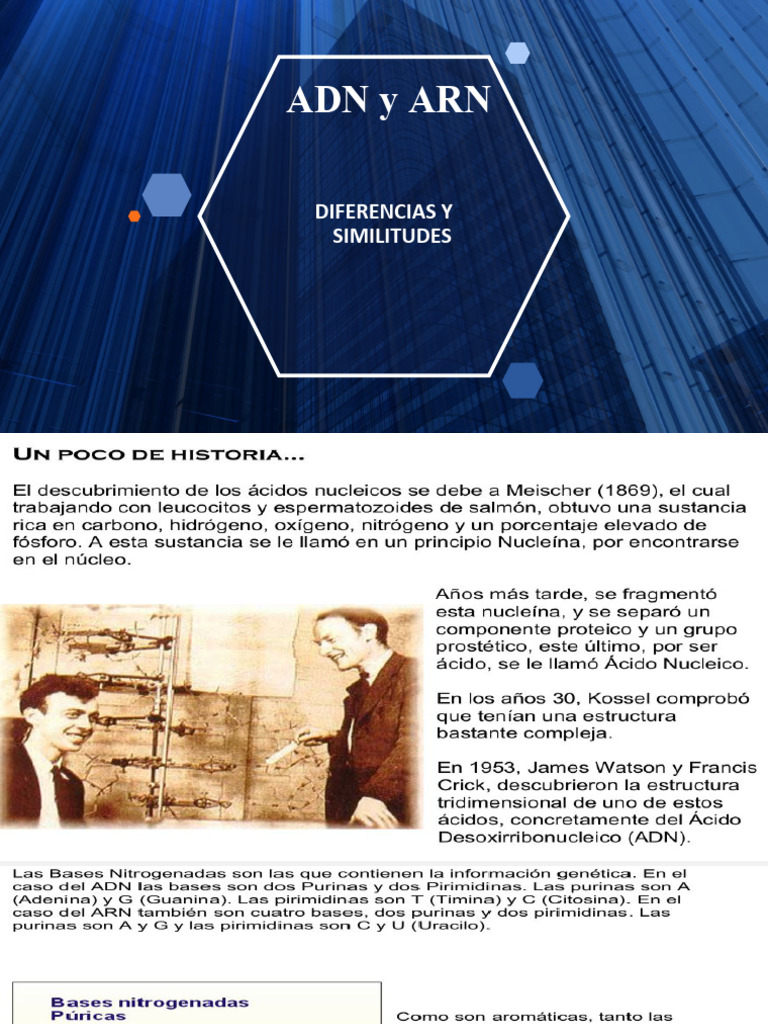 ADN y ARN

DIFERENCIAS Y SIMILITUDES

UN POCO DE HISTORIA...

El descubrimiento de los ácidos nucleicos se debe a Meischer (1869), el cual trabajando con leucocitos y espermatozoides de salmón, obtuvo una sustancia rica en carbono, hidrógeno, oxígeno, nitrógeno y un porcentaje elevado de fósforo. A esta sustancia se le llamó en un principio Nucleína, por encontrarse en el núcleo.

Años más tarde, se fragmentó esta nucleína, y se separó un componente proteico y un grupo prostético, este último, por ser ácido, se le llamó Ácido Nucleico.

En los años 30, Kossel comprobó que tenían una estructura bastante compleja.

En 1953, James Watson y Francis Crick, descubrieron la estructura tridimensional de uno de estos ácidos, concretamente del Ácido Desoxirribonucleico (ADN).

Las Bases Nitrogenadas son las que contienen la información genética. En el caso del ADN las bases son dos Purinas y dos Pirimidinas. Las purinas son A (Adenina) y G (Guanina). Las pirimidinas son T (Timina) y C (Citosina). En el caso del ARN también son cuatro bases, dos purinas y dos pirimidinas. Las purinas son A y G y las pirimidinas son C y U (Uracilo).

Bases nitrogenadas Púricas

Como son aromáticas, tanto las